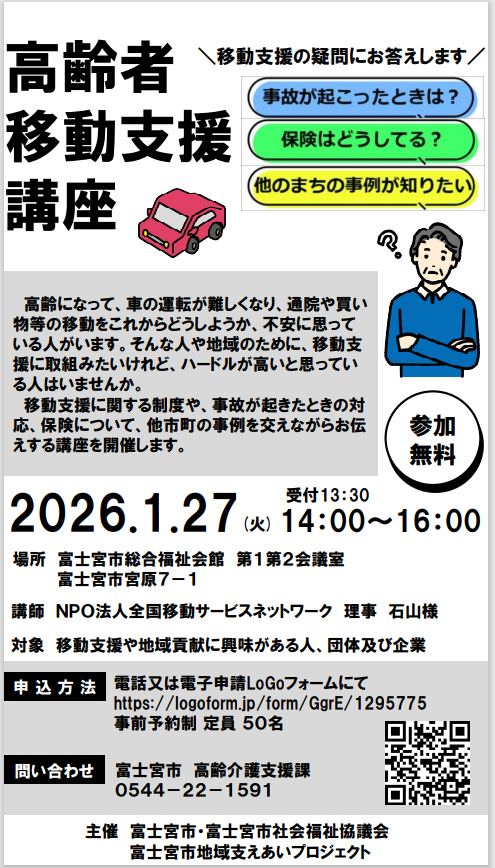 高齢者
移動支援
講座

＼移動支援の疑問にお答えします／

事故が起こったときは？

保険はどうしてる？

他のまちの事例が知りたい

高齢になって、車の運転が難しくなり、通院や買い物等の移動をこれからどうしようか、不安に思っている人がいます。そんな人や地域のために、移動支援に取組みたいけれど、ハードルが高いと思っている人はいませんか。

移動支援に関する制度や、事故が起きたときの対応、保険について、他市町の事例を交えながらお伝えする講座を開催します。

参加
無料

2026.1.27（火） 受付13:30 14:00～16:00

場所 富士宮市総合福祉会館 第１第２会議室
富士宮市宮原７－１

講師 NPO法人全国移動サービスネットワーク 理事 石山様

対象 移動支援や地域貢献に興味がある人、団体及び企業

申込方法 電話又は電子申請LoGoフォームにて
https://logoform.jp/form/GgrE/1295775
事前予約制 定員 50名

問い合わせ 富士宮市 高齢介護支援課
0544－22－1591

主催 富士宮市・富士宮市社会福祉協議会
富士宮市地域支えあいプロジェクト